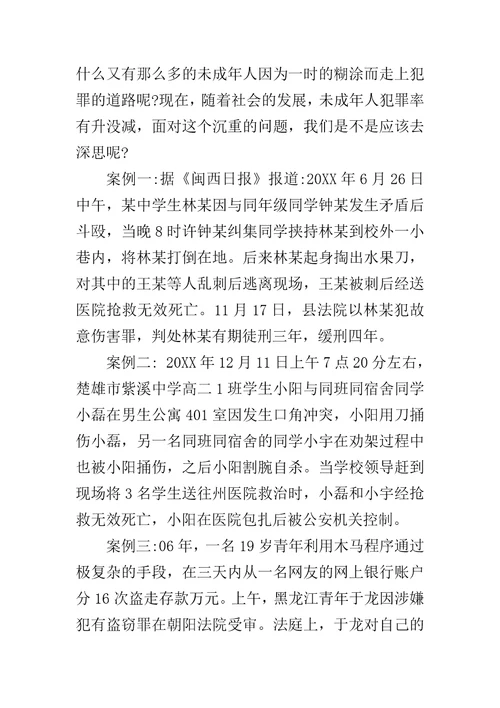 什么又有那么多的未成年人因为一时的糊涂而走上犯罪的道路呢?现在，随着社会的发展，未成年人犯罪率有升没减，面对这个沉重的问题，我们是不是应该去深思呢?

案例一:据《闽西日报》报道:20XX 年 6 月 26 日中午，某中学生林某因与同年级同学钟某发生矛盾后斗殴，当晚 8 时许钟某纠集同学挟持林某到校外一小巷内，将林某打倒在地。后来林某起身掏出水果刀，对其中的王某等人乱刺后逃离现场，王某被刺后经送医院抢救无效死亡。11 月 17 日，县法院以林某犯故意伤害罪，判处林某有期徒刑三年，缓刑四年。

案例二: 20XX 年 12 月 11 日上午 7 点 20 分左右，楚雄市紫溪中学高二 1 班学生小阳与同班同宿舍同学小磊在男生公寓 401 室因发生口角冲突，小阳用刀捅伤小磊，另一名同班同宿舍的同学小宇在劝架过程中也被小阳捅伤，之后小阳割腕自杀。当学校领导赶到现场将 3 名学生送往州医院救治时，小磊和小宇经抢救无效死亡，小阳在医院包扎后被公安机关控制。

案例三:06 年，一名 19 岁青年利用木马程序通过极复杂的手段，在三天内从一名网友的网上银行账户分 16 次盗走存款万元。上午，黑龙江青年于龙因涉嫌犯有盗窃罪在朝阳法院受审。法庭上，于龙对自己的